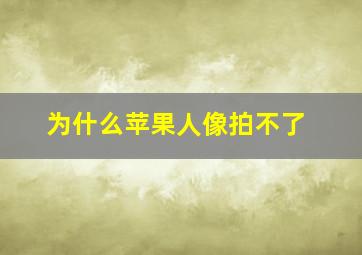 为什么苹果人像拍不了